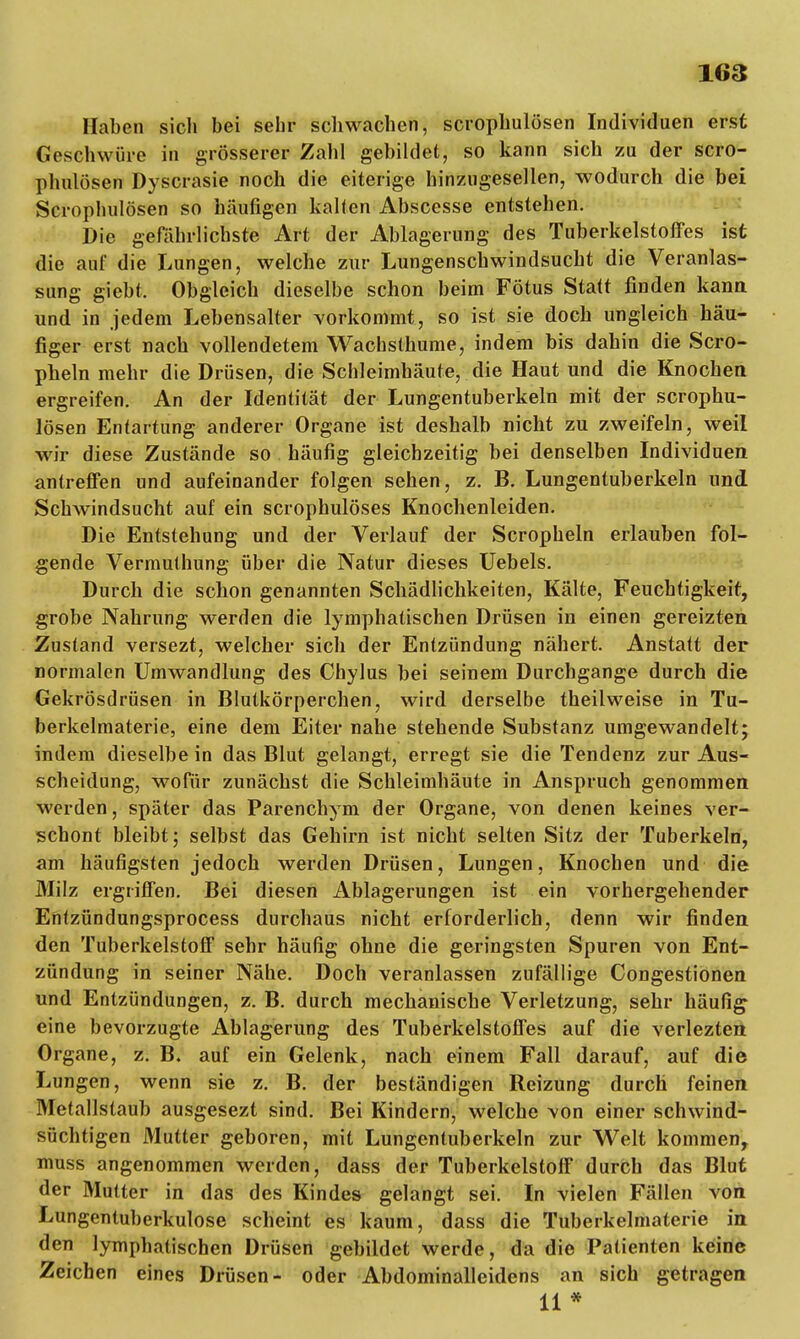 163

Haben sich bei sehr schwachen, scrophulösen Individuen erst Geschwüre in grösserer Zahl gebildet, so kann sich zu der scrophulösen Dyscrasie noch die eiterige hinzugesellen, wodurch die bei Scrophulösen so häufigen kalten Abscesse entstehen.

Die gefährlichste Art der Ablagerung des Tuberkelstoffes ist die auf die Lungen, welche zur Lungenschwindsucht die Veranlassung giebt. Obgleich dieselbe schon beim Fötus Statt finden kann und in jedem Lebensalter vorkommt, so ist sie doch ungleich häufiger erst nach vollendetem Wachsthume, indem bis dahin die Scropheln mehr die Drüsen, die Schleimhäute, die Haut und die Knochen ergreifen. An der Identität der Lungentuberkeln mit der scrophulösen Entartung anderer Organe ist deshalb nicht zu zweifeln, weil wir diese Zustände so häufig gleichzeitig bei denselben Individuen antreffen und aufeinander folgen sehen, z. B. Lungentuberkeln und Schwindsucht auf ein scrophulöses Knochenleiden.

Die Entstehung und der Verlauf der Scropheln erlauben folgende Vermuthung über die Natur dieses Uebels.

Durch die schon genannten Schädlichkeiten, Kälte, Feuchtigkeit, grobe Nahrung werden die lymphatischen Drüsen in einen gereizten Zustand versezt, welcher sich der Entzündung nähert. Anstatt der normalen Umwandlung des Chylus bei seinem Durchgange durch die Gekrösdrüsen in Blutkörperchen, wird derselbe theilweise in Tuberkelmaterie, eine dem Eiter nahe stehende Substanz umgewandelt; indem dieselbe in das Blut gelangt, erregt sie die Tendenz zur Ausscheidung, wofür zunächst die Schleimhäute in Anspruch genommen werden, später das Parenchym der Organe, von denen keines verschont bleibt; selbst das Gehirn ist nicht selten Sitz der Tuberkeln, am häufigsten jedoch werden Drüsen, Lungen, Knochen und die Milz ergriffen. Bei diesen Ablagerungen ist ein vorhergehender Entzündungsprocess durchaus nicht erforderlich, denn wir finden den Tuberkelstoff sehr häufig ohne die geringsten Spuren von Entzündung in seiner Nähe. Doch veranlassen zufällige Congestionen und Entzündungen, z. B. durch mechanische Verletzung, sehr häufig eine bevorzugte Ablagerung des Tuberkelstoffes auf die verlezten Organe, z. B. auf ein Gelenk, nach einem Fall darauf, auf die Lungen, wenn sie z. B. der beständigen Reizung durch feinen Metallstaub ausgesezt sind. Bei Kindern, welche von einer schwindsüchtigen Mutter geboren, mit Lungentuberkeln zur Welt kommen, muss angenommen werden, dass der Tuberkelstoff durch das Blut der Mutter in das des Kindes gelangt sei. In vielen Fällen von Lungentuberkulose scheint es kaum, dass die Tuberkelmaterie in den lymphatischen Drüsen gebildet werde, da die Patienten keine Zeichen eines Drüsen- oder Abdominalleidens an sich getragen

11 *